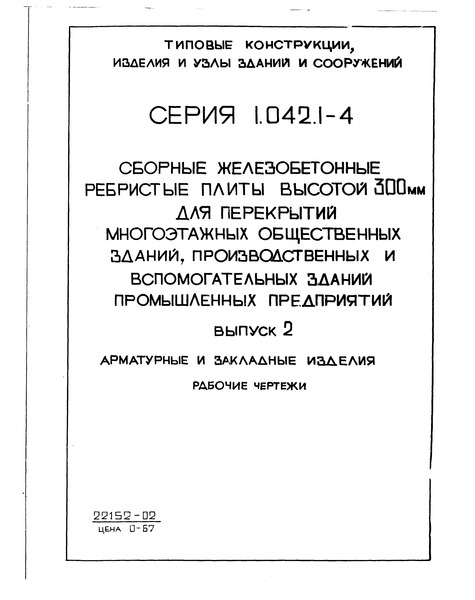 ТИПОВЫЕ КОНСТРУКЦИИ,
ИЗДЕЛИЯ И УЗЛЫ ЗДАНИЙ И СООРУЖЕНИЙ

СЕРИЯ 1.042.1-4

СБОРНЫЕ ЖЕЛЕЗОБЕТОННЫЕ РЕБРИСТЫЕ ПЛИТЫ ВЫСОТОЙ 300мм ДЛЯ ПЕРЕКРЫТИЙ МНОГОЭТАЖНЫХ ОБЩЕСТВЕННЫХ ЗДАНИЙ, ПРОИЗВОДСТВЕННЫХ И ВСПОМОГАТЕЛЬНЫХ ЗДАНИЙ ПРОМЫШЛЕННЫХ ПРЕДПРИЯТИЙ

ВЫПУСК 2

АРМАТУРНЫЕ И ЗАКЛАДНЫЕ ИЗДЕЛИЯ

РАБОЧИЕ ЧЕРТЕЖИ

22152-02
ЦЕНА 0-67